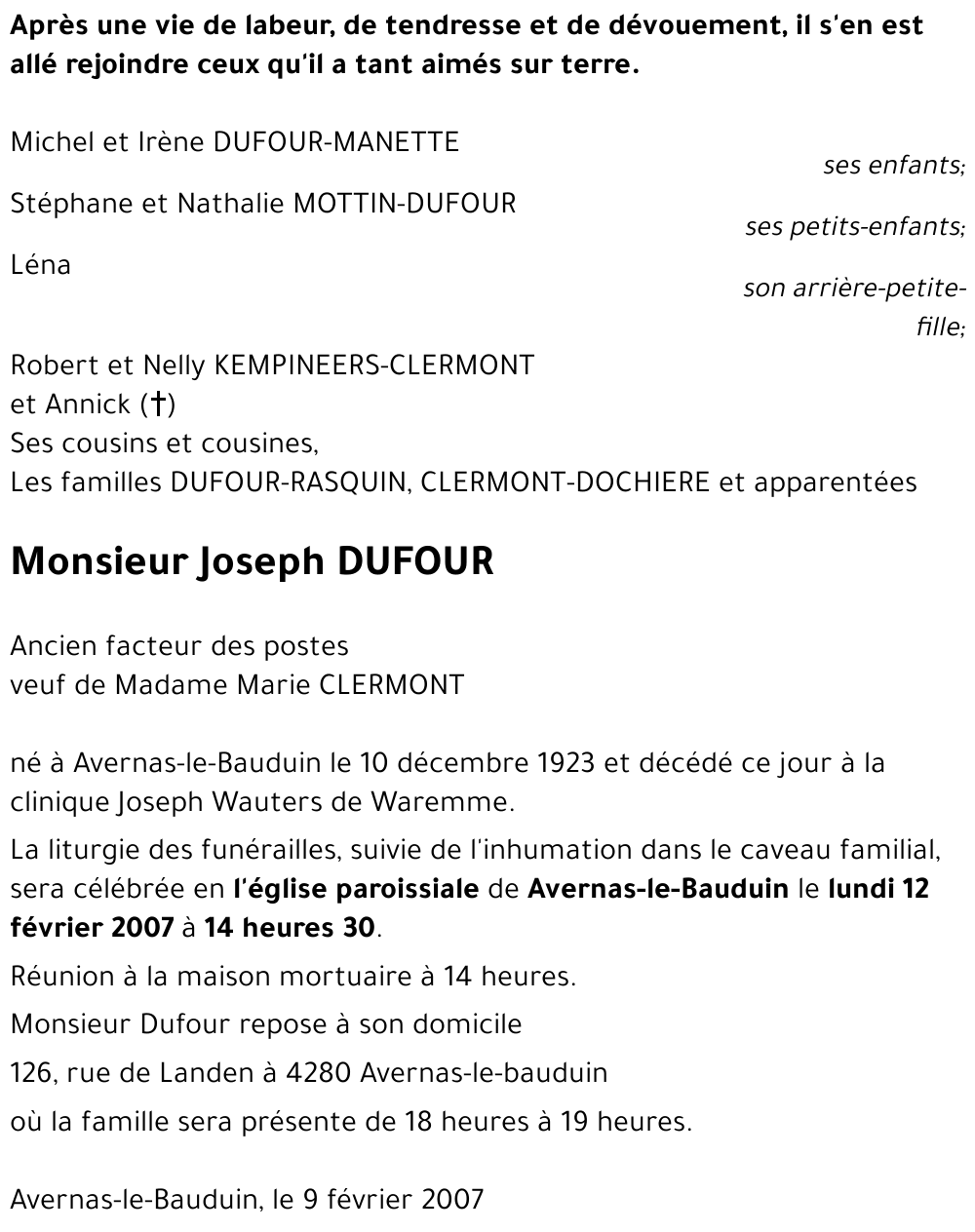 Après une vie de labeur, de tendresse et de dévouement, il s'en est allé rejoindre ceux qu'il a tant aimés sur terre.

Michel et Irène DUFOUR-MANETTE
ses enfants;

Stéphane et Nathalie MOTTIN-DUFOUR
ses petits-enfants;

Léna
son arrière-petite-fille;

Robert et Nelly KEMPINEERS-CLERMONT
et Annick (†)
Ses cousins et cousines,
Les familles DUFOUR-RASQUIN, CLERMONT-DOCHIERE et apparentées

Monsieur Joseph DUFOUR

Ancien facteur des postes
veuf de Madame Marie CLERMONT

né à Avernas-le-Bauduin le 10 décembre 1923 et décédé ce jour à la clinique Joseph Wauters de Waremme.

La liturgie des funérailles, suivie de l'inhumation dans le caveau familial, sera célébrée en l'église paroissiale de Avernas-le-Bauduin le lundi 12 février 2007 à 14 heures 30.

Réunion à la maison mortuaire à 14 heures.

Monsieur Dufour repose à son domicile

126, rue de Landen à 4280 Avernas-le-bauduin

où la famille sera présente de 18 heures à 19 heures.

Avernas-le-Bauduin, le 9 février 2007